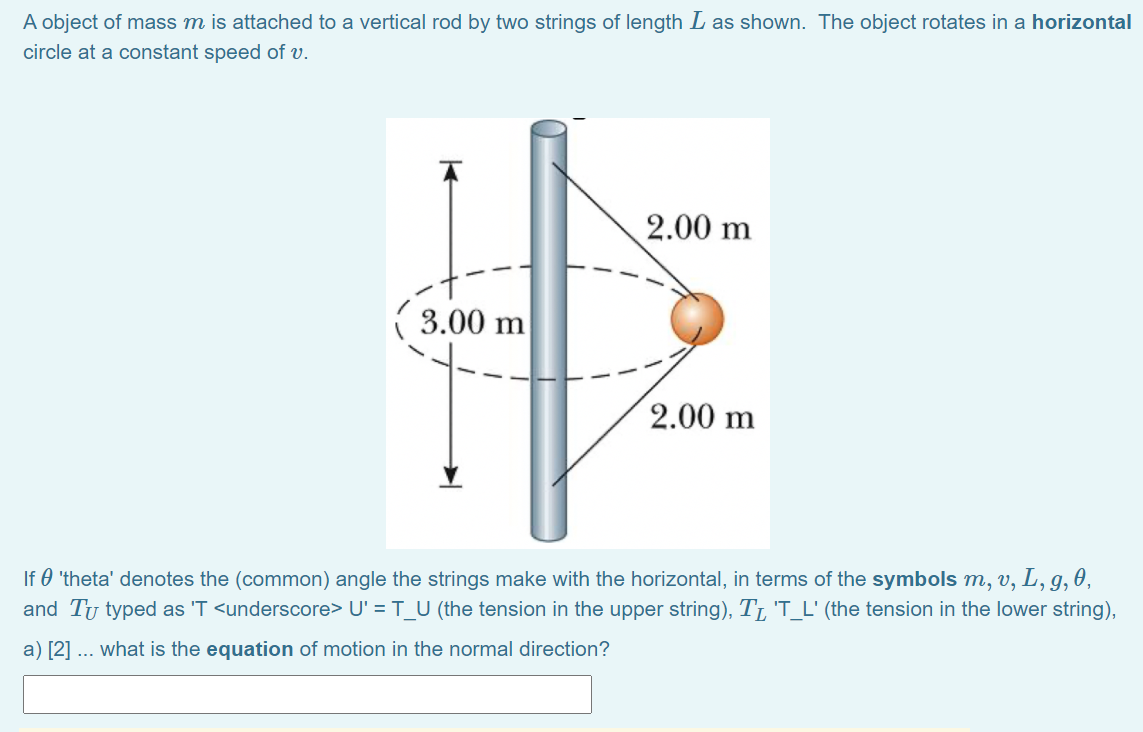 A object of mass $m$ is attached to a vertical rod by two strings of length $L$ as shown. The object rotates in a horizontal circle at a constant speed of $v$.

2.00 m

3.00 m

2.00 m

If $\theta$ 'theta' denotes the (common) angle the strings make with the horizontal, in terms of the symbols $m, v, L, g, \theta$, and $T_U$ typed as 'T <underscore> U' = T_U (the tension in the upper string), $T_L$ 'T_L' (the tension in the lower string),

a) [2] ... what is the equation of motion in the normal direction?